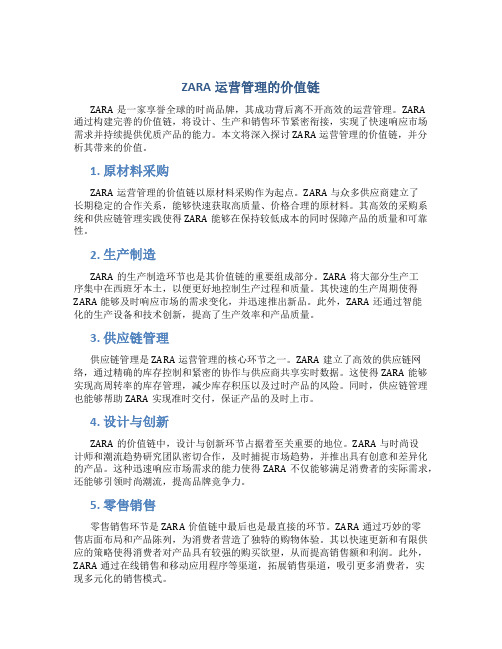 ZARA 运营管理的价值链

ZARA 是一家享誉全球的时尚品牌，其成功背后离不开高效的运营管理。ZARA 通过构建完善的价值链，将设计、生产和销售环节紧密衔接，实现了快速响应市场需求并持续提供优质产品的能力。本文将深入探讨 ZARA 运营管理的价值链，并分析其带来的价值。

1. 原材料采购

ZARA 运营管理的价值链以原材料采购作为起点。ZARA 与众多供应商建立了长期稳定的合作关系，能够快速获取高质量、价格合理的原材料。其高效的采购系统和供应链管理实践使得 ZARA 能够在保持较低成本的同时保障产品的质量和可靠性。

2. 生产制造

ZARA 的生产制造环节也是其价值链的重要组成部分。ZARA 将大部分生产工序集中在西班牙本土，以便更好地控制生产过程和质量。其快速的生产周期使得 ZARA 能够及时响应市场的需求变化，并迅速推出新品。此外，ZARA 还通过智能化的生产设备和技术创新，提高了生产效率和产品质量。

3. 供应链管理

供应链管理是 ZARA 运营管理的核心环节之一。ZARA 建立了高效的供应链网络，通过精确的库存控制和紧密的协作与供应商共享实时数据。这使得 ZARA 能够实现高周转率的库存管理，减少库存积压以及过时产品的风险。同时，供应链管理也能够帮助 ZARA 实现准时交付，保证产品的及时上市。

4. 设计与创新

ZARA 的价值链中，设计与创新环节占据着至关重要的地位。ZARA 与时尚设计师和潮流趋势研究团队密切合作，及时捕捉市场趋势，并推出具有创意和差异化的产品。这种迅速响应市场需求的能力使得 ZARA 不仅能够满足消费者的实际需求，还能够引领时尚潮流，提高品牌竞争力。

5. 零售销售

零售销售环节是 ZARA 价值链中最后也是最直接的环节。ZARA 通过巧妙的零售店面布局和产品陈列，为消费者营造了独特的购物体验。其以快速更新和有限供应的策略使得消费者对产品具有较强的购买欲望，从而提高销售额和利润。此外，ZARA 通过在线销售和移动应用程序等渠道，拓展销售渠道，吸引更多消费者，实现多元化的销售模式。